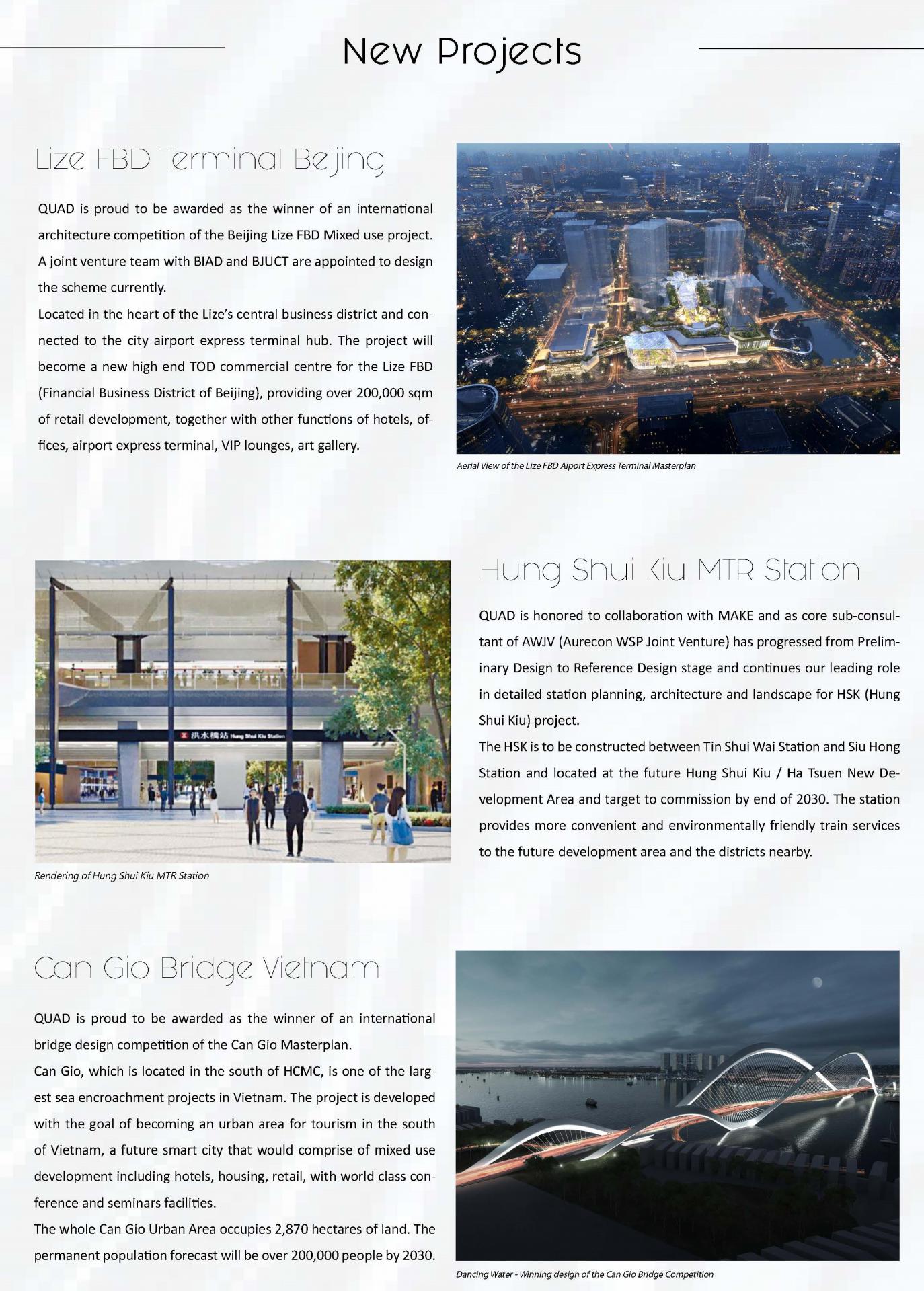 New Projects

Lize FBD Terminal Beijing

QUAD is proud to be awarded as the winner of an international architecture competition of the Beijing Lize FBD Mixed use project. A joint venture team with BIAD and BJUCT are appointed to design the scheme currently.
Located in the heart of the Lize's central business district and connected to the city airport express terminal hub. The project will become a new high end TOD commercial centre for the Lize FBD (Financial Business District of Beijing), providing over 200,000 sqm of retail development, together with other functions of hotels, offices, airport express terminal, VIP lounges, art gallery.

Aerial View of the Lize FBD Aiport Express Terminal Masterplan

洪水橋站 Hung Shui Kiu Station

Rendering of Hung Shui Kiu MTR Station

Hung Shui Kiu MTR Station

QUAD is honored to collaboration with MAKE and as core sub-consultant of AWJV (Aurecon WSP Joint Venture) has progressed from Preliminary Design to Reference Design stage and continues our leading role in detailed station planning, architecture and landscape for HSK (Hung Shui Kiu) project.
The HSK is to be constructed between Tin Shui Wai Station and Siu Hong Station and located at the future Hung Shui Kiu / Ha Tsuen New Development Area and target to commission by end of 2030. The station provides more convenient and environmentally friendly train services to the future development area and the districts nearby.

Can Gio Bridge Vietnam

QUAD is proud to be awarded as the winner of an international bridge design competition of the Can Gio Masterplan.
Can Gio, which is located in the south of HCMC, is one of the largest sea encroachment projects in Vietnam. The project is developed with the goal of becoming an urban area for tourism in the south of Vietnam, a future smart city that would comprise of mixed use development including hotels, housing, retail, with world class conference and seminars facilities.
The whole Can Gio Urban Area occupies 2,870 hectares of land. The permanent population forecast will be over 200,000 people by 2030.

Dancing Water - Winning design of the Can Gio Bridge Competition